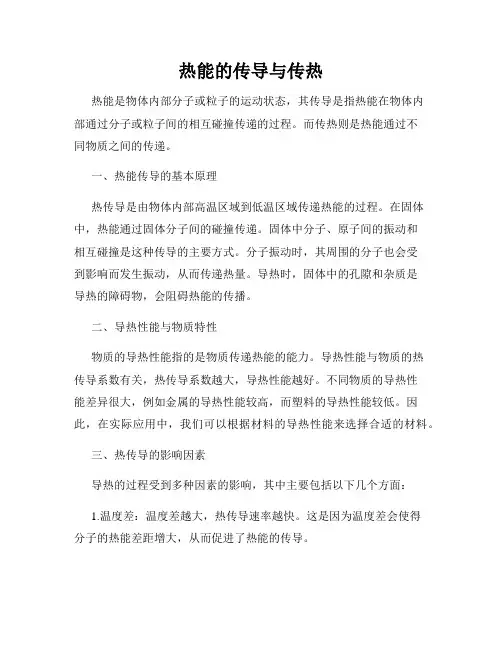 热能的传导与传热

热能是物体内部分子或粒子的运动状态，其传导是指热能在物体内部通过分子或粒子间的相互碰撞传递的过程。而传热则是热能通过不同物质之间的传递。

一、热能传导的基本原理

热传导是由物体内部高温区域到低温区域传递热能的过程。在固体中，热能通过固体分子间的碰撞传递。固体中分子、原子间的振动和相互碰撞是这种传导的主要方式。分子振动时，其周围的分子也会受到影响而发生振动，从而传递热量。导热时，固体中的孔隙和杂质是导热的障碍物，会阻碍热能的传播。

二、导热性能与物质特性

物质的导热性能指的是物质传递热能的能力。导热性能与物质的热传导系数有关，热传导系数越大，导热性能越好。不同物质的导热性能差异很大，例如金属的导热性能较高，而塑料的导热性能较低。因此，在实际应用中，我们可以根据材料的导热性能来选择合适的材料。

三、热传导的影响因素

导热的过程受到多种因素的影响，其中主要包括以下几个方面：

1.温度差：温度差越大，热传导速率越快。这是因为温度差会使得分子的热能差距增大，从而促进了热能的传导。